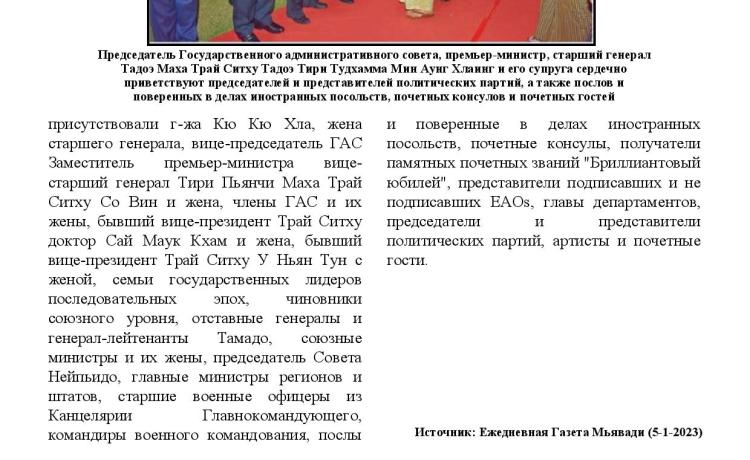 Председатель Государственного административного совета, премьер-министр, старший генерал Тадоэ Маха Трай Ситху Тадоэ Тири Тудхамма Мин Аунг Хлаинг и его супруга сердечно приветствуют председателей и представителей политических партий, а также послов и поверенных в делах иностранных посольств, почетных консулов и почетных гостей

присутствовали г-жа Кю Кю Хла, жена старшего генерала, вице-председатель ГАС Заместитель премьер-министра вице-старший генерал Тири Пьянчи Маха Трай Ситху Со Вин и жена, члены ГАС и их жены, бывший вице-президент Трай Ситху доктор Сай Маук Кхам и жена, бывший вице-президент Трай Ситху У Ньян Тун с женой, семьи государственных лидеров последовательных эпох, чиновники союзного уровня, отставные генералы и генерал-лейтенанты Тамадо, союзные министры и их жены, председатель Совета Нейпьидо, главные министры регионов и штатов, старшие военные офицеры из Канцелярии Главнокомандующего, командиры военного командования, послы

и поверенные в делах иностранных посольств, почетные консулы, получатели памятных почетных званий "Бриллиантовый юбилей", представители подписавших и не подписавших EAOs, главы департаментов, председатели и представители политических партий, артисты и почетные гости.

Источник: Ежедневная Газета Мьявади (5-1-2023)